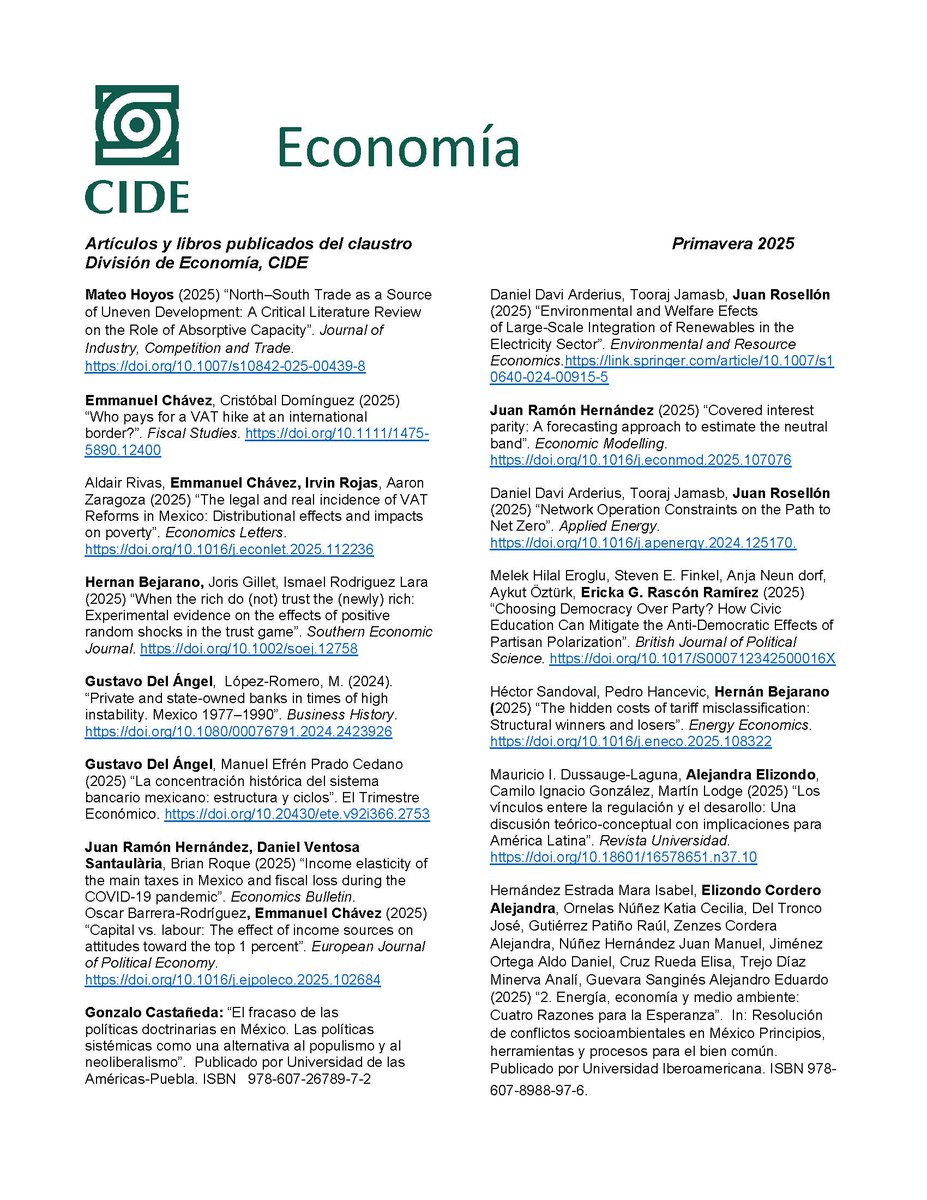 CIDE

Economía

Artículos y libros publicados del claustro
División de Economía, CIDE

Primavera 2025

Mateo Hoyos (2025) "North–South Trade as a Source of Uneven Development: A Critical Literature Review on the Role of Absorptive Capacity". Journal of Industry, Competition and Trade. https://doi.org/10.1007/s10842-025-00439-8

Emmanuel Chávez, Cristóbal Domínguez (2025) "Who pays for a VAT hike at an international border?". Fiscal Studies. https://doi.org/10.1111/1475-5890.12400

Aldair Rivas, Emmanuel Chávez, Irvin Rojas, Aaron Zaragoza (2025) "The legal and real incidence of VAT Reforms in Mexico: Distributional effects and impacts on poverty". Economics Letters. https://doi.org/10.1016/j.econlet.2025.112236

Hernan Bejarano, Joris Gillet, Ismael Rodriguez Lara (2025) "When the rich do (not) trust the (newly) rich: Experimental evidence on the effects of positive random shocks in the trust game". Southern Economic Journal. https://doi.org/10.1002/soej.12758

Gustavo Del Ángel, López-Romero, M. (2024). "Private and state-owned banks in times of high instability. Mexico 1977–1990". Business History. https://doi.org/10.1080/00076791.2024.2423926

Gustavo Del Ángel, Manuel Efrén Prado Cedano (2025) "La concentración histórica del sistema bancario mexicano: estructura y ciclos". El Trimestre Económico. https://doi.org/10.20430/ete.v92i366.2753

Juan Ramón Hernández, Daniel Ventosa Santaulària, Brian Roque (2025) "Income elasticity of the main taxes in Mexico and fiscal loss during the COVID-19 pandemic". Economics Bulletin.
Oscar Barrera-Rodríguez, Emmanuel Chávez (2025) "Capital vs. labour: The effect of income sources on attitudes toward the top 1 percent". European Journal of Political Economy. https://doi.org/10.1016/j.ejpoleco.2025.102684

Gonzalo Castañeda: "El fracaso de las políticas doctrinarias en México. Las políticas sistémicas como una alternativa al populismo y al neoliberalismo". Publicado por Universidad de las Américas-Puebla. ISBN 978-607-26789-7-2

Daniel Davi Arderius, Tooraj Jamasb, Juan Rosellón (2025) "Environmental and Welfare Efects of Large-Scale Integration of Renewables in the Electricity Sector". Environmental and Resource Economics.https://link.springer.com/article/10.1007/s10640-024-00915-5

Juan Ramón Hernández (2025) "Covered interest parity: A forecasting approach to estimate the neutral band". Economic Modelling. https://doi.org/10.1016/j.econmod.2025.107076

Daniel Davi Arderius, Tooraj Jamasb, Juan Rosellón (2025) "Network Operation Constraints on the Path to Net Zero". Applied Energy. https://doi.org/10.1016/j.apenergy.2024.125170.

Melek Hilal Eroglu, Steven E. Finkel, Anja Neun dorf, Aykut Öztürk, Ericka G. Rascón Ramírez (2025) "Choosing Democracy Over Party? How Civic Education Can Mitigate the Anti-Democratic Effects of Partisan Polarization". British Journal of Political Science. https://doi.org/10.1017/S000712342500016X

Héctor Sandoval, Pedro Hancevic, Hernán Bejarano (2025) "The hidden costs of tariff misclassification: Structural winners and losers". Energy Economics. https://doi.org/10.1016/j.eneco.2025.108322

Mauricio I. Dussauge-Laguna, Alejandra Elizondo, Camilo Ignacio González, Martín Lodge (2025) "Los vínculos entere la regulación y el desarollo: Una discusión teórico-conceptual con implicaciones para América Latina". Revista Universidad. https://doi.org/10.18601/16578651.n37.10

Hernández Estrada Mara Isabel, Elizondo Cordero Alejandra, Ornelas Núñez Katia Cecilia, Del Tronco José, Gutiérrez Patiño Raúl, Zenzes Cordera Alejandra, Núñez Hernández Juan Manuel, Jiménez Ortega Aldo Daniel, Cruz Rueda Elisa, Trejo Díaz Minerva Analí, Guevara Sanginés Alejandro Eduardo (2025) "2. Energía, economía y medio ambiente: Cuatro Razones para la Esperanza". In: Resolución de conflictos socioambientales en México Principios, herramientas y procesos para el bien común. Publicado por Universidad Iberoamericana. ISBN 978-607-8988-97-6.